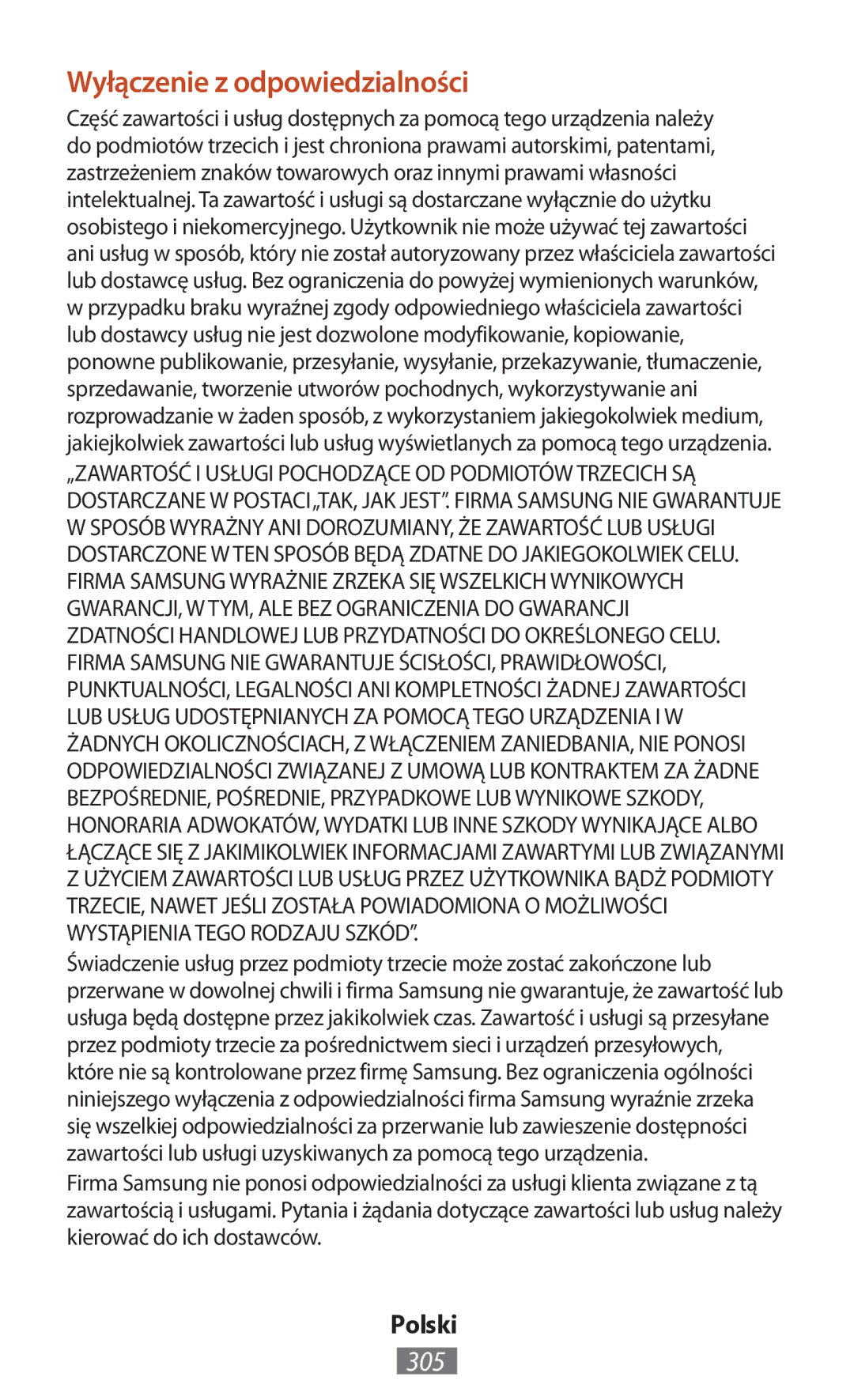 Wyłączenie z odpowiedzialności

Część zawartości i usług dostępnych za pomocą tego urządzenia należy do podmiotów trzecich i jest chroniona prawami autorskimi, patentami, zastrzeżeniem znaków towarowych oraz innymi prawami własności intelektualnej. Ta zawartość i usługi są dostarczane wyłącznie do użytku osobistego i niekomercyjnego. Użytkownik nie może używać tej zawartości ani usług w sposób, który nie został autoryzowany przez właściciela zawartości lub dostawcę usług. Bez ograniczenia do powyżej wymienionych warunków, w przypadku braku wyraźnej zgody odpowiedniego właściciela zawartości lub dostawcy usług nie jest dozwolone modyfikowanie, kopiowanie, ponowne publikowanie, przesyłanie, wysyłanie, przekazywanie, tłumaczenie, sprzedawanie, tworzenie utworów pochodnych, wykorzystywanie ani rozprowadzanie w żaden sposób, z wykorzystaniem jakiegokolwiek medium, jakiejkolwiek zawartości lub usług wyświetlanych za pomocą tego urządzenia.

„ZAWARTOŚĆ I USŁUGI POCHODZĄCE OD PODMIOTÓW TRZECICH SĄ DOSTARCZANE W POSTACI „TAK, JAK JEST”. FIRMA SAMSUNG NIE GWARANTUJE W SPOSÓB WYRAŹNY ANI DOROZUMIANY, ŻE ZAWARTOŚĆ LUB USŁUGI DOSTARCZONE W TEN SPOSÓB BĘDĄ ZDATNE DO JAKIEGOKOLWIEK CELU. FIRMA SAMSUNG WYRAŹNIE ZRZEKA SIĘ WSZELKICH WYNIKOWYCH GWARANCJI, W TYM, ALE BEZ OGRANICZENIA DO GWARANCJI ZDATNOŚCI HANDLOWEJ LUB PRZYDATNOŚCI DO OKREŚLONEGO CELU. FIRMA SAMSUNG NIE GWARANTUJE ŚCISŁOŚCI, PRAWIDŁOWOŚCI, PUNKTUALNOŚCI, LEGALNOŚCI ANI KOMPLETNOŚCI ŻADNEJ ZAWARTOŚCI LUB USŁUG UDOSTĘPNIANYCH ZA POMOCĄ TEGO URZĄDZENIA I W ŻADNYCH OKOLICZNOŚCIACH, Z WŁĄCZENIEM ZANIEDBANIA, NIE PONOSI ODPOWIEDZIALNOŚCI ZWIĄZANEJ Z UMOWĄ LUB KONTRAKTEM ZA ŻADNE BEZPOŚREDNIE, POŚREDNIE, PRZYPADKOWE LUB WYNIKOWE SZKODY, HONORARIA ADWOKATÓW, WYDATKI LUB INNE SZKODY WYNIKAJĄCE ALBO ŁĄCZĄCE SIĘ Z JAKIMIKOLWIEK INFORMACJAMI ZAWARTYMI LUB ZWIĄZANYMI Z UŻYCIEM ZAWARTOŚCI LUB USŁUG PRZEZ UŻYTKOWNIKA BĄDŹ PODMIOTY TRZECIE, NAWET JEŚLI ZOSTAŁA POWIADOMIONA O MOŻLIWOŚCI WYSTĄPIENIA TEGO RODZAJU SZKÓD”.

Świadczenie usług przez podmioty trzecie może zostać zakończone lub przerwane w dowolnej chwili i firma Samsung nie gwarantuje, że zawartość lub usługa będą dostępne przez jakikolwiek czas. Zawartość i usługi są przesyłane przez podmioty trzecie za pośrednictwem sieci i urządzeń przesyłowych, które nie są kontrolowane przez firmę Samsung. Bez ograniczenia ogólności niniejszego wyłączenia z odpowiedzialności firma Samsung wyraźnie zrzeka się wszelkiej odpowiedzialności za przerwanie lub zawieszenie dostępności zawartości lub usługi uzyskiwanych za pomocą tego urządzenia.

Firma Samsung nie ponosi odpowiedzialności za usługi klienta związane z tą zawartością i usługami. Pytania i żądania dotyczące zawartości lub usług należy kierować do ich dostawców.

Polski
305